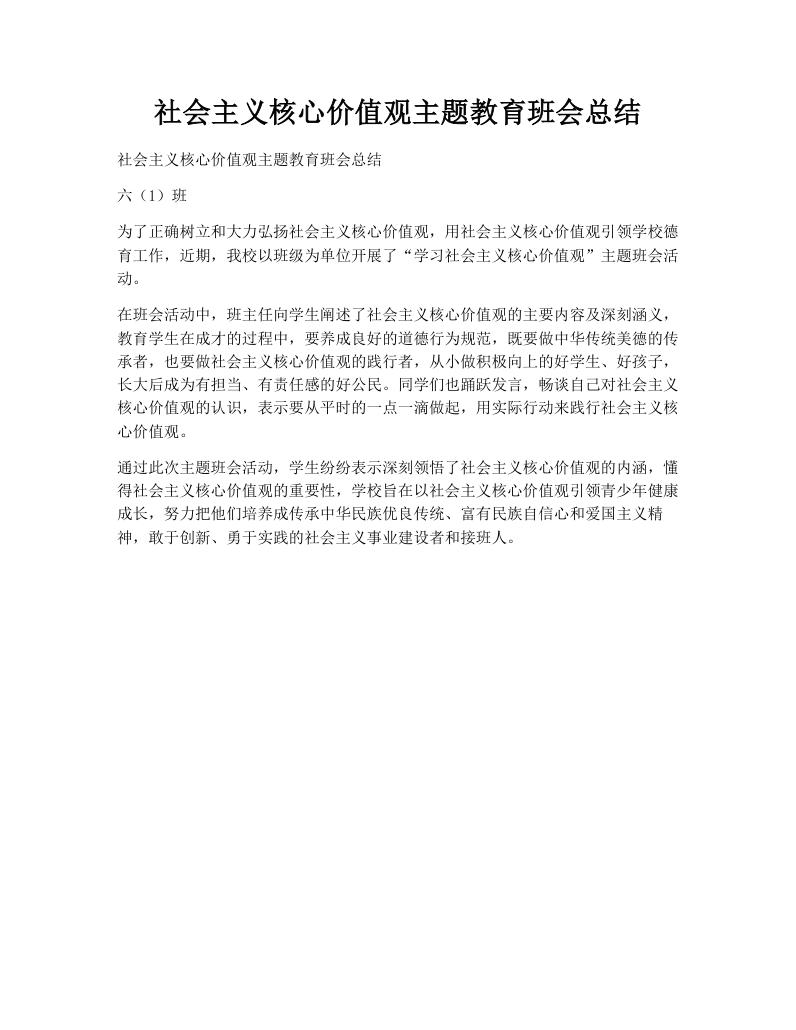 社会主义核心价值观主题教育班会总结

社会主义核心价值观主题教育班会总结

六（1）班

为了正确树立和大力弘扬社会主义核心价值观，用社会主义核心价值观引领学校德育工作，近期，我校以班级为单位开展了“学习社会主义核心价值观”主题班会活动。

在班会活动中，班主任向学生阐述了社会主义核心价值观的主要内容及深刻涵义，教育学生在成才的过程中，要养成良好的道德行为规范，既要做中华传统美德的传承者，也要做社会主义核心价值观的践行者，从小做积极向上的好学生、好孩子，长大后成为有担当、有责任感的好公民。同学们也踊跃发言，畅谈自己对社会主义核心价值观的认识，表示要从平时的一点一滴做起，用实际行动来践行社会主义核心价值观。

通过此次主题班会活动，学生纷纷表示深刻领悟了社会主义核心价值观的内涵，懂得社会主义核心价值观的重要性，学校旨在以社会主义核心价值观引领青少年健康成长，努力把他们培养成传承中华民族优良传统、富有民族自信心和爱国主义精神，敢于创新、勇于实践的社会主义事业建设者和接班人。